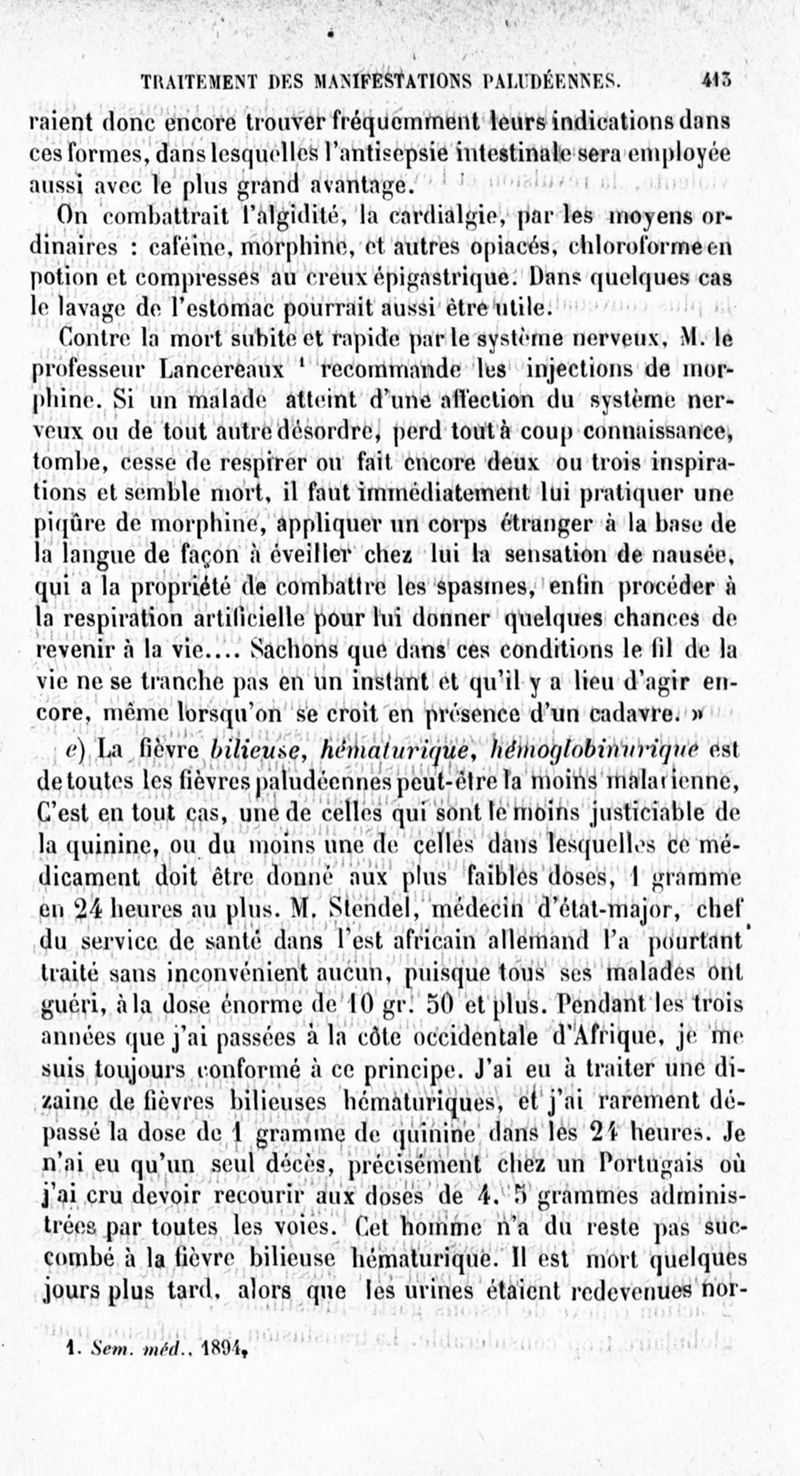 TRAITEMENT DES MANIFESTATIONS PALUDÉENNES. 413

raient donc encore trouver fréquemment leurs indications dans ces formes, dans lesquelles l'antisepsie intestinale sera employée aussi avec le plus grand avantage.

On combattrait l'algidité, la cardialgie, par les moyens ordinaires : caféine, morphine, et autres opiacés, chloroforme en potion et compresses au creux épigastrique. Dans quelques cas le lavage de l'estomac pourrait aussi être utile.

Contre la mort subite et rapide par le système nerveux, M. le professeur Lancereaux $^1$ recommande les injections de morphine. Si un malade atteint d'une affection du système nerveux ou de tout autre désordre, perd tout à coup connaissance, tombe, cesse de respirer ou fait encore deux ou trois inspirations et semble mort, il faut immédiatement lui pratiquer une piqûre de morphine, appliquer un corps étranger à la base de la langue de façon à éveiller chez lui la sensation de nausée, qui a la propriété de combattre les spasmes, enfin procéder à la respiration artificielle pour lui donner quelques chances de revenir à la vie.... Sachons que dans ces conditions le fil de la vie ne se tranche pas en un instant et qu'il y a lieu d'agir encore, même lorsqu'on se croit en présence d'un cadavre. »

e) La fièvre bilieuse, hématurique, hémoglobinurique est de toutes les fièvres paludéennes peut-être la moins malarienne, C'est en tout cas, une de celles qui sont le moins justiciable de la quinine, ou du moins une de celles dans lesquelles ce médicament doit être donné aux plus faibles doses, 1 gramme en 24 heures au plus. M. Stendel, médecin d'état-major, chef du service de santé dans l'est africain allemand l'a pourtant traité sans inconvénient aucun, puisque tous ses malades ont guéri, à la dose énorme de 10 gr. 50 et plus. Pendant les trois années que j'ai passées à la côte occidentale d'Afrique, je me suis toujours conformé à ce principe. J'ai eu à traiter une dizaine de fièvres bilieuses hématuriques, et j'ai rarement dépassé la dose de 1 gramme de quinine dans les 24 heures. Je n'ai eu qu'un seul décès, précisément chez un Portugais où j'ai cru devoir recourir aux doses de 4. 5 grammes administrées par toutes les voies. Cet homme n'a du reste pas succombé à la fièvre bilieuse hématurique. Il est mort quelques jours plus tard, alors que les urines étaient redevenues nor-

1. Sem. méd., 1894,